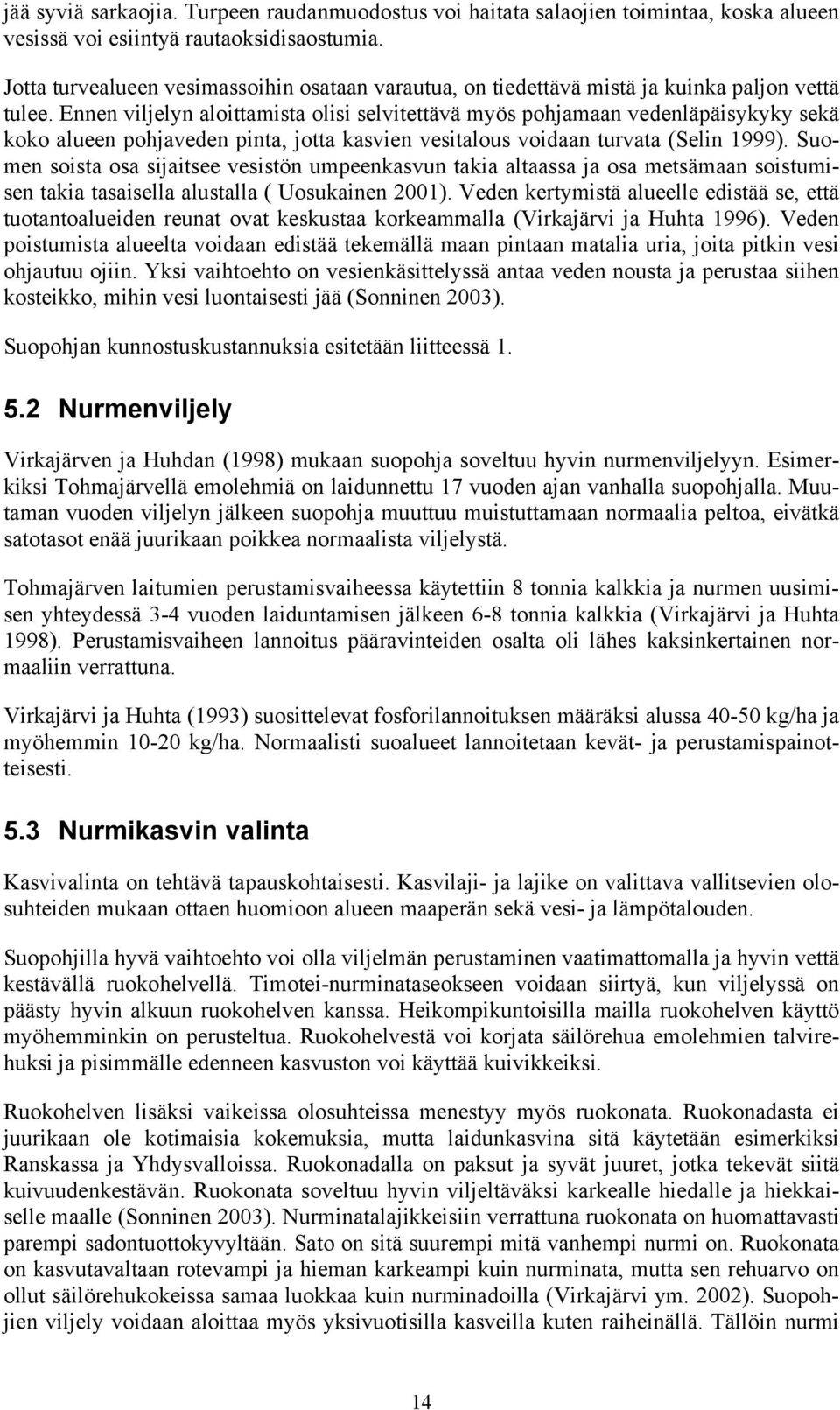 jää syviä sarkaojia. Turpeen raudanmuodostus voi haitata salaojien toimintaa, koska alueen vesissä voi esiintyä rautaoksidisaostumia.

Jotta turvealueen vesimassoihin osataan varautua, on tiedettävä mistä ja kuinka paljon vettä tulee. Ennen viljelyn aloittamista olisi selvitettävä myös pohjamaan vedenläpäisykyky sekä koko alueen pohjaveden pinta, jotta kasvien vesitalous voidaan turvata (Selin 1999). Suomen soista osa sijaitsee vesistön umpeenkasvun takia altaassa ja osa metsämaan soistumisen takia tasaisella alustalla ( Uosukainen 2001). Veden kertymistä alueelle edistää se, että tuotantoalueiden reunat ovat keskustaa korkeammalla (Virkajärvi ja Huhta 1996). Veden poistumista alueelta voidaan edistää tekemällä maan pintaan matalia uria, joita pitkin vesi ohjautuu ojiin. Yksi vaihtoehto on vesienkäsittelyssä antaa veden nousta ja perustaa siihen kosteikko, mihin vesi luontaisesti jää (Sonninen 2003).

Suopohjan kunnostuskustannuksia esitetään liitteessä 1.

5.2 Nurmenviljely

Virkajärven ja Huhdan (1998) mukaan suopohja soveltuu hyvin nurmenviljelyyn. Esimerkiksi Tohmajärvellä emolehmiä on laidunnettu 17 vuoden ajan vanhalla suopohjalla. Muutaman vuoden viljelyn jälkeen suopohja muuttuu muistuttamaan normaalia peltoa, eivätkä satotasot enää juurikaan poikkea normaalista viljelystä.

Tohmajärven laitumien perustamisvaiheessa käytettiin 8 tonnia kalkkia ja nurmen uusimisen yhteydessä 3-4 vuoden laiduntamisen jälkeen 6-8 tonnia kalkkia (Virkajärvi ja Huhta 1998). Perustamisvaiheen lannoitus pääravinteiden osalta oli lähes kaksinkertainen normaaliin verrattuna.

Virkajärvi ja Huhta (1993) suosittelevat fosforilannoituksen määräksi alussa 40-50 kg/ha ja myöhemmin 10-20 kg/ha. Normaalisti suoalueet lannoitetaan kevät- ja perustamispainotteisesti.

5.3 Nurmikasvin valinta

Kasvivalinta on tehtävä tapauskohtaisesti. Kasvilaji- ja lajike on valittava vallitsevien olosuhteiden mukaan ottaen huomioon alueen maaperän sekä vesi- ja lämpötalouden.

Suopohjilla hyvä vaihtoehto voi olla viljelmän perustaminen vaatimattomalla ja hyvin vettä kestävällä ruokohelvellä. Timotei-nurminataseokseen voidaan siirtyä, kun viljelyssä on päästy hyvin alkuun ruokohelven kanssa. Heikompikuntoisilla mailla ruokohelven käyttö myöhemminkin on perusteltua. Ruokohelvestä voi korjata säilörehua emolehmien talvirehuksi ja pisimmälle edenneen kasvuston voi käyttää kuivikkeiksi.

Ruokohelven lisäksi vaikeissa olosuhteissa menestyy myös ruokonata. Ruokonadasta ei juurikaan ole kotimaisia kokemuksia, mutta laidunkasvina sitä käytetään esimerkiksi Ranskassa ja Yhdysvalloissa. Ruokonadalla on paksut ja syvät juuret, jotka tekevät siitä kuivuudenkestävän. Ruokonata soveltuu hyvin viljeltäväksi karkealle hiedalle ja hiekkaiselle maalle (Sonninen 2003). Nurminatalajikkeisiin verrattuna ruokonata on huomattavasti parempi sadontuottokyvyltään. Sato on sitä suurempi mitä vanhempi nurmi on. Ruokonata on kasvutavaltaan rotevampi ja hieman karkeampi kuin nurminata, mutta sen rehuarvo on ollut säilörehukokeissa samaa luokkaa kuin nurminadoilla (Virkajärvi ym. 2002). Suopohjien viljely voidaan aloittaa myös yksivuotisilla kasveilla kuten raiheinällä. Tällöin nurmi

14